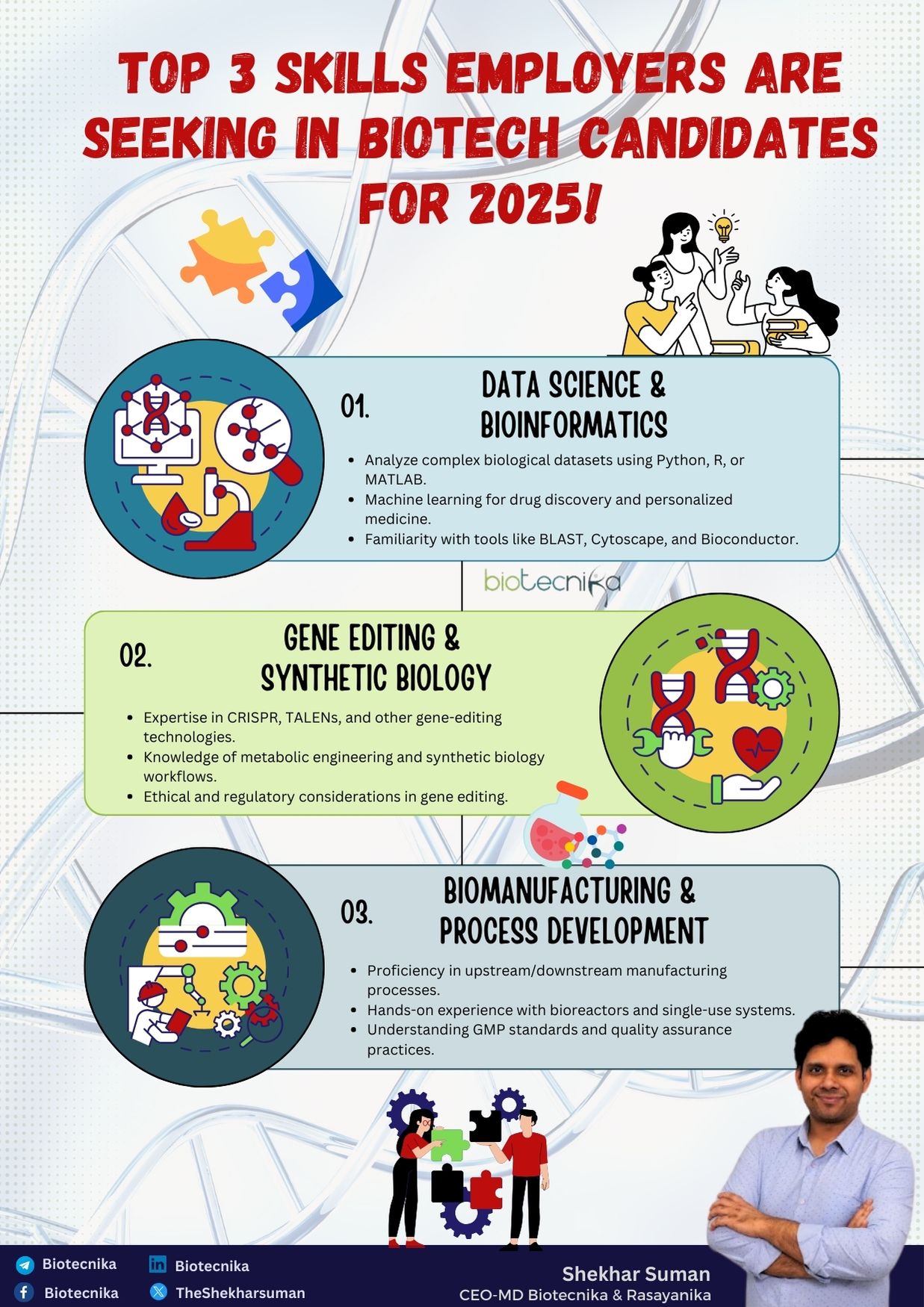 TOP 3 SKILLS EMPLOYERS ARE SEEKING IN BIOTECH CANDIDATES FOR 2025!

01.

DATA SCIENCE & BIOINFORMATICS

• Analyze complex biological datasets using Python, R, or MATLAB.
• Machine learning for drug discovery and personalized medicine.
• Familiarity with tools like BLAST, Cytoscape, and Bioconductor.

biotecnika

02.

GENE EDITING & SYNTHETIC BIOLOGY

• Expertise in CRISPR, TALENs, and other gene-editing technologies.
• Knowledge of metabolic engineering and synthetic biology workflows.
• Ethical and regulatory considerations in gene editing.

03.

BIOMANUFACTURING & PROCESS DEVELOPMENT

• Proficiency in upstream/downstream manufacturing processes.
• Hands-on experience with bioreactors and single-use systems.
• Understanding GMP standards and quality assurance practices.

Biotecnika
Biotecnika
Biotecnika
TheShekharsuman

Shekhar Suman
CEO-MD Biotecnika & Rasayanika